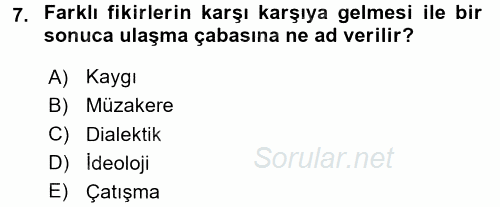 7. Farklı fikirlerin karşı karşıya gelmesi ile bir sonuca ulaşma çabasına ne ad verilir?

A) Kaygı
B) Müzakere
C) Dialektik
D) İdeoloji
E) Çatışma

Sorular.net